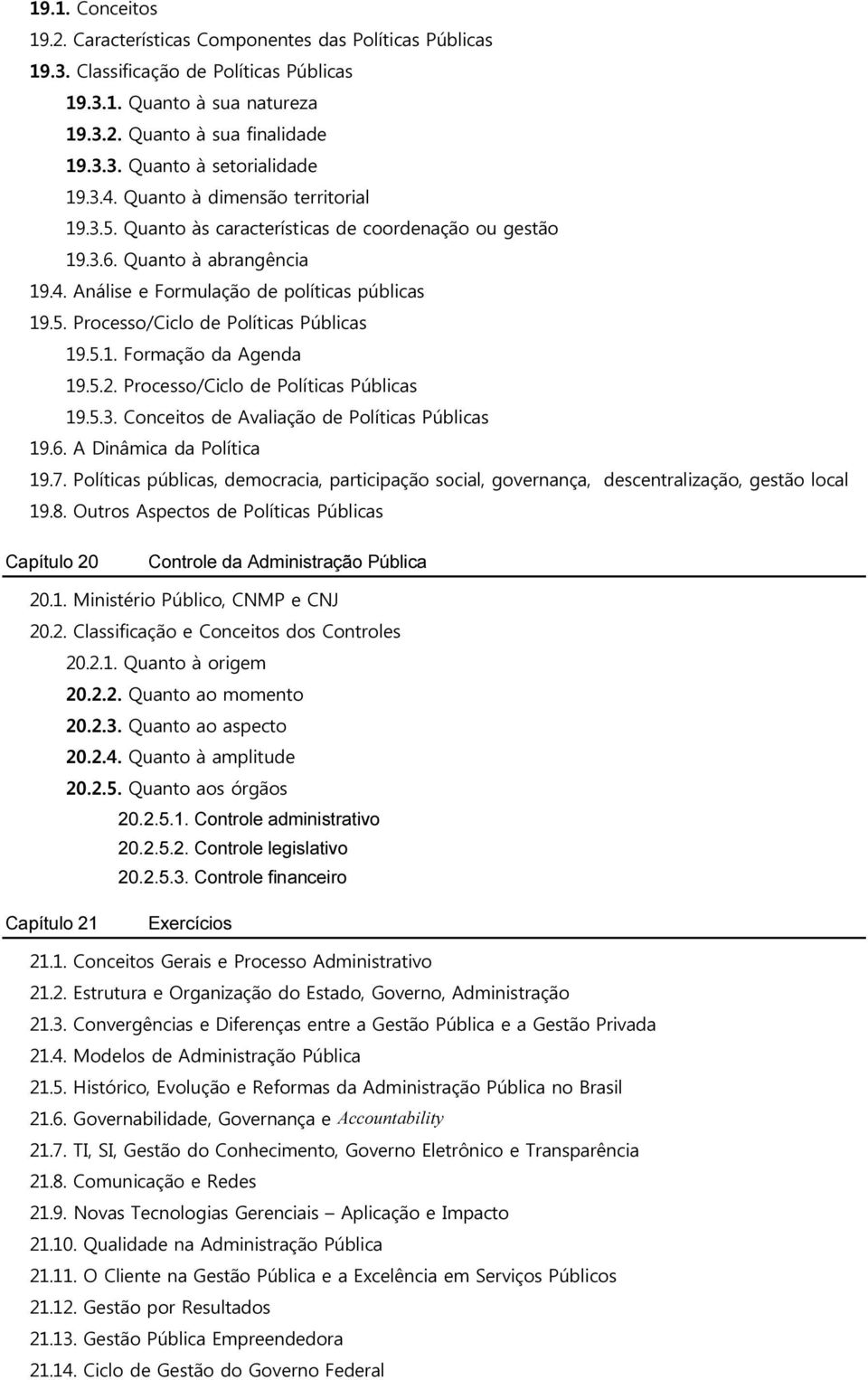 19.1. Conceitos
19.2. Características Componentes das Políticas Públicas
19.3. Classificação de Políticas Públicas
19.3.1. Quanto à sua natureza
19.3.2. Quanto à sua finalidade
19.3.3. Quanto à setorialidade
19.3.4. Quanto à dimensão territorial
19.3.5. Quanto às características de coordenação ou gestão
19.3.6. Quanto à abrangência
19.4. Análise e Formulação de políticas públicas
19.5. Processo/Ciclo de Políticas Públicas
19.5.1. Formação da Agenda
19.5.2. Processo/Ciclo de Políticas Públicas
19.5.3. Conceitos de Avaliação de Políticas Públicas
19.6. A Dinâmica da Política
19.7. Políticas públicas, democracia, participação social, governança, descentralização, gestão local
19.8. Outros Aspectos de Políticas Públicas

Capítulo 20 Controle da Administração Pública

20.1. Ministério Público, CNMP e CNJ
20.2. Classificação e Conceitos dos Controles
20.2.1. Quanto à origem
20.2.2. Quanto ao momento
20.2.3. Quanto ao aspecto
20.2.4. Quanto à amplitude
20.2.5. Quanto aos órgãos
20.2.5.1. Controle administrativo
20.2.5.2. Controle legislativo
20.2.5.3. Controle financeiro

Capítulo 21 Exercícios

21.1. Conceitos Gerais e Processo Administrativo
21.2. Estrutura e Organização do Estado, Governo, Administração
21.3. Convergências e Diferenças entre a Gestão Pública e a Gestão Privada
21.4. Modelos de Administração Pública
21.5. Histórico, Evolução e Reformas da Administração Pública no Brasil
21.6. Governabilidade, Governança e Accountability
21.7. TI, SI, Gestão do Conhecimento, Governo Eletrônico e Transparência
21.8. Comunicação e Redes
21.9. Novas Tecnologias Gerenciais – Aplicação e Impacto
21.10. Qualidade na Administração Pública
21.11. O Cliente na Gestão Pública e a Excelência em Serviços Públicos
21.12. Gestão por Resultados
21.13. Gestão Pública Empreendedora
21.14. Ciclo de Gestão do Governo Federal